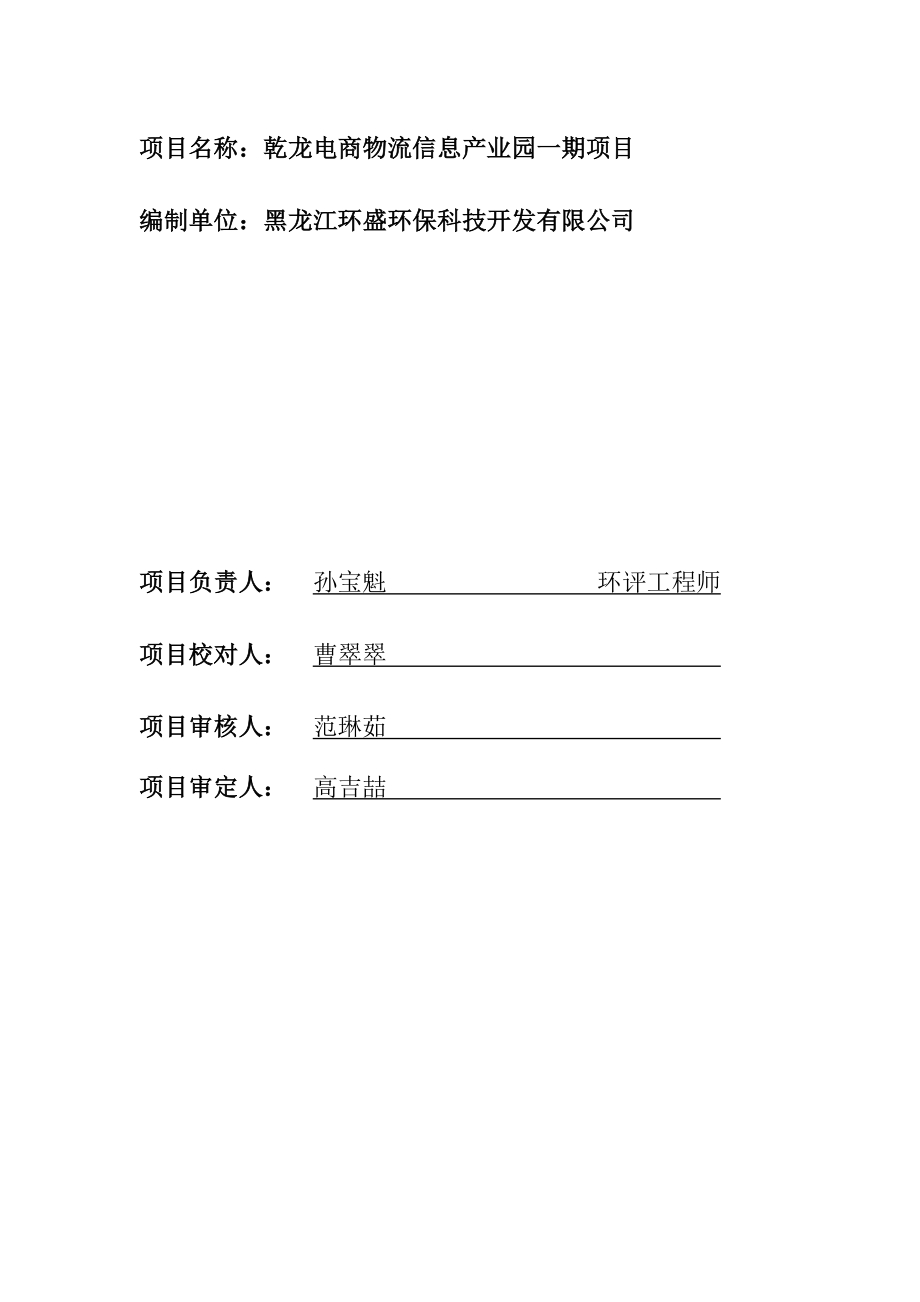 项目名称：乾龙电商物流信息产业园一期项目

编制单位：黑龙江环盛环保科技开发有限公司

项目负责人： 孙宝魁 环评工程师

项目校对人： 曹翠翠

项目审核人： 范琳茹

项目审定人： 高吉喆